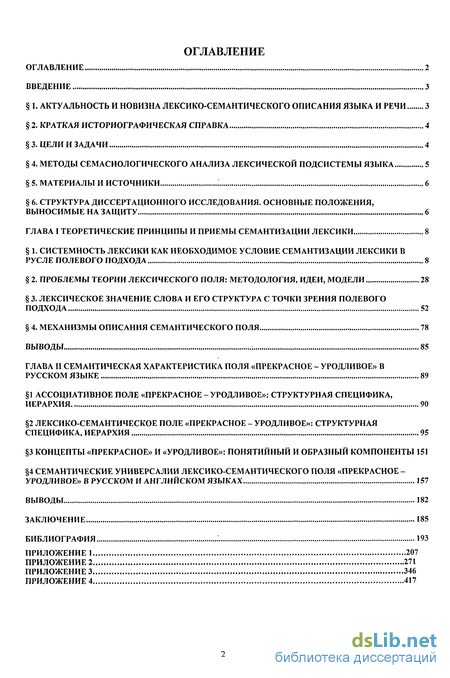 ОГЛАВЛЕНИЕ

ОГЛАВЛЕНИЕ 2

ВВЕДЕНИЕ 3

§ 1. АКТУАЛЬНОСТЬ И НОВИЗНА ЛЕКСИКО-СЕМАНТИЧЕСКОГО ОПИСАНИЯ ЯЗЫКА И РЕЧИ 3

§ 2. КРАТКАЯ ИСТОРИОГРАФИЧЕСКАЯ СПРАВКА 4

§ 3. ЦЕЛИ И ЗАДАЧИ 4

§ 4. МЕТОДЫ СЕМАСИОЛОГИЧЕСКОГО АНАЛИЗА ЛЕКСИЧЕСКОЙ ПОДСИСТЕМЫ ЯЗЫКА 5

§ 5. МАТЕРИАЛЫ И ИСТОЧНИКИ 6

§ 6. СТРУКТУРА ДИССЕРТАЦИОННОГО ИССЛЕДОВАНИЯ. ОСНОВНЫЕ ПОЛОЖЕНИЯ, ВЫНОСИМЫЕ НА ЗАЩИТУ 6

ГЛАВА I ТЕОРЕТИЧЕСКИЕ ПРИНЦИПЫ И ПРИЕМЫ СЕМАНТИЗАЦИИ ЛЕКСИКИ 8

§ 1. СИСТЕМНОСТЬ ЛЕКСИКИ КАК НЕОБХОДИМОЕ УСЛОВИЕ СЕМАНТИЗАЦИИ ЛЕКСИКИ В РУСЛЕ ПОЛЕВОГО ПОДХОДА 8

§ 2. ПРОБЛЕМЫ ТЕОРИИ ЛЕКСИЧЕСКОГО ПОЛЯ: МЕТОДОЛОГИЯ, ИДЕИ, МОДЕЛИ 28

§ 3. ЛЕКСИЧЕСКОЕ ЗНАЧЕНИЕ СЛОВА И ЕГО СТРУКТУРА С ТОЧКИ ЗРЕНИЯ ПОЛЕВОГО ПОДХОДА 52

§ 4. МЕХАНИЗМЫ ОПИСАНИЯ СЕМАНТИЧЕСКОГО ПОЛЯ 78

ВЫВОДЫ 85

ГЛАВА II СЕМАНТИЧЕСКАЯ ХАРАКТЕРИСТИКА ПОЛЯ «ПРЕКРАСНОЕ – УРОДЛИВОЕ» В РУССКОМ ЯЗЫКЕ 89

§1 АССОЦИАТИВНОЕ ПОЛЕ «ПРЕКРАСНОЕ – УРОДЛИВОЕ»: СТРУКТУРНАЯ СПЕЦИФИКА, ИЕРАРХИЯ. 90

§2 ЛЕКСИКО-СЕМАНТИЧЕСКОЕ ПОЛЕ «ПРЕКРАСНОЕ – УРОДЛИВОЕ»: СТРУКТУРНАЯ СПЕЦИФИКА, ИЕРАРХИЯ 95

§3 КОНЦЕПТЫ «ПРЕКРАСНОЕ» И «УРОДЛИВОЕ»: ПОНЯТИЙНЫЙ И ОБРАЗНЫЙ КОМПОНЕНТЫ 151

§4 СЕМАНТИЧЕСКИЕ УНИВЕРСАЛИИ ЛЕКСИКО-СЕМАНТИЧЕСКОГО ПОЛЯ «ПРЕКРАСНОЕ – УРОДЛИВОЕ» В РУССКОМ И АНГЛИЙСКОМ ЯЗЫКАХ 157

ВЫВОДЫ 182

ЗАКЛЮЧЕНИЕ 185

БИБЛИОГРАФИЯ 193

ПРИЛОЖЕНИЕ 1 207
ПРИЛОЖЕНИЕ 2 271
ПРИЛОЖЕНИЕ 3 346
ПРИЛОЖЕНИЕ 4 417

2

dsLib.net
библиотека диссертаций